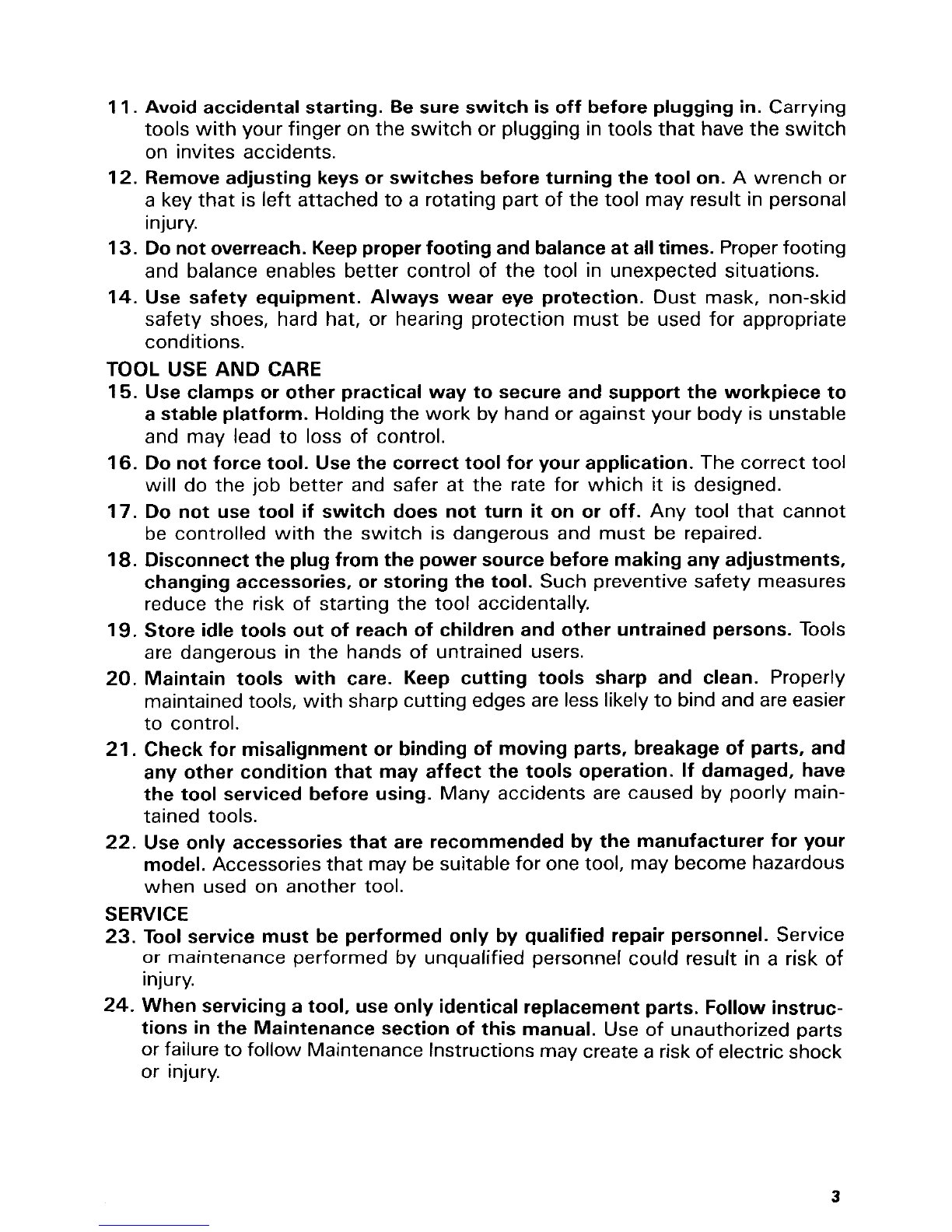 11. Avoid accidental starting. Be sure switch is off before plugging in. Carrying tools with your finger on the switch or plugging in tools that have the switch on invites accidents.

12. Remove adjusting keys or switches before turning the tool on. A wrench or a key that is left attached to a rotating part of the tool may result in personal injury.

13. Do not overreach. Keep proper footing and balance at all times. Proper footing and balance enables better control of the tool in unexpected situations.

14. Use safety equipment. Always wear eye protection. Dust mask, non-skid safety shoes, hard hat, or hearing protection must be used for appropriate conditions.

TOOL USE AND CARE

15. Use clamps or other practical way to secure and support the workpiece to a stable platform. Holding the work by hand or against your body is unstable and may lead to loss of control.

16. Do not force tool. Use the correct tool for your application. The correct tool will do the job better and safer at the rate for which it is designed.

17. Do not use tool if switch does not turn it on or off. Any tool that cannot be controlled with the switch is dangerous and must be repaired.

18. Disconnect the plug from the power source before making any adjustments, changing accessories, or storing the tool. Such preventive safety measures reduce the risk of starting the tool accidentally.

19. Store idle tools out of reach of children and other untrained persons. Tools are dangerous in the hands of untrained users.

20. Maintain tools with care. Keep cutting tools sharp and clean. Properly maintained tools, with sharp cutting edges are less likely to bind and are easier to control.

21. Check for misalignment or binding of moving parts, breakage of parts, and any other condition that may affect the tools operation. If damaged, have the tool serviced before using. Many accidents are caused by poorly maintained tools.

22. Use only accessories that are recommended by the manufacturer for your model. Accessories that may be suitable for one tool, may become hazardous when used on another tool.

SERVICE

23. Tool service must be performed only by qualified repair personnel. Service or maintenance performed by unqualified personnel could result in a risk of injury.

24. When servicing a tool, use only identical replacement parts. Follow instructions in the Maintenance section of this manual. Use of unauthorized parts or failure to follow Maintenance Instructions may create a risk of electric shock or injury.

3